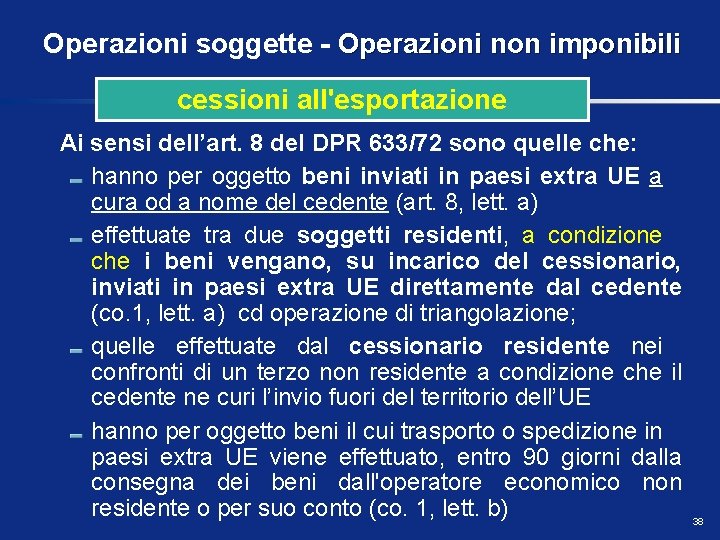 Operazioni soggette - Operazioni non imponibili

cessioni all'esportazione

Ai sensi dell'art. 8 del DPR 633/72 sono quelle che:

- hanno per oggetto beni inviati in paesi extra UE a cura od a nome del cedente (art. 8, lett. a)
- effettuate tra due soggetti residenti, a condizione che i beni vengano, su incarico del cessionario, inviati in paesi extra UE direttamente dal cedente (co.1, lett. a) cd operazione di triangolazione;
- quelle effettuate dal cessionario residente nei confronti di un terzo non residente a condizione che il cedente ne curi l'invio fuori del territorio dell'UE
- hanno per oggetto beni il cui trasporto o spedizione in paesi extra UE viene effettuato, entro 90 giorni dalla consegna dei beni dall'operatore economico non residente o per suo conto (co. 1, lett. b)

38